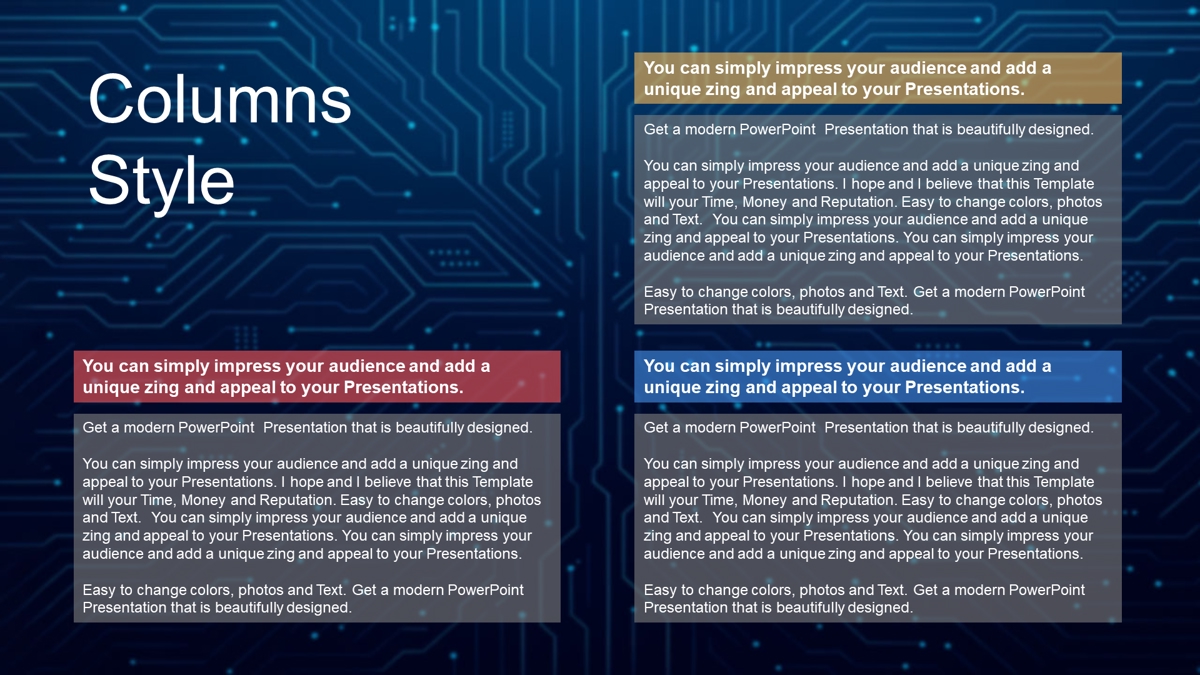 Columns Style

You can simply impress your audience and add a unique zing and appeal to your Presentations.

Get a modern PowerPoint Presentation that is beautifully designed.

You can simply impress your audience and add a unique zing and appeal to your Presentations. I hope and I believe that this Template will your Time, Money and Reputation. Easy to change colors, photos and Text. You can simply impress your audience and add a unique zing and appeal to your Presentations. You can simply impress your audience and add a unique zing and appeal to your Presentations.

Easy to change colors, photos and Text. Get a modern PowerPoint Presentation that is beautifully designed.

You can simply impress your audience and add a unique zing and appeal to your Presentations.

Get a modern PowerPoint Presentation that is beautifully designed.

You can simply impress your audience and add a unique zing and appeal to your Presentations. I hope and I believe that this Template will your Time, Money and Reputation. Easy to change colors, photos and Text. You can simply impress your audience and add a unique zing and appeal to your Presentations. You can simply impress your audience and add a unique zing and appeal to your Presentations.

Easy to change colors, photos and Text. Get a modern PowerPoint Presentation that is beautifully designed.

You can simply impress your audience and add a unique zing and appeal to your Presentations.

Get a modern PowerPoint Presentation that is beautifully designed.

You can simply impress your audience and add a unique zing and appeal to your Presentations. I hope and I believe that this Template will your Time, Money and Reputation. Easy to change colors, photos and Text. You can simply impress your audience and add a unique zing and appeal to your Presentations. You can simply impress your audience and add a unique zing and appeal to your Presentations.

Easy to change colors, photos and Text. Get a modern PowerPoint Presentation that is beautifully designed.